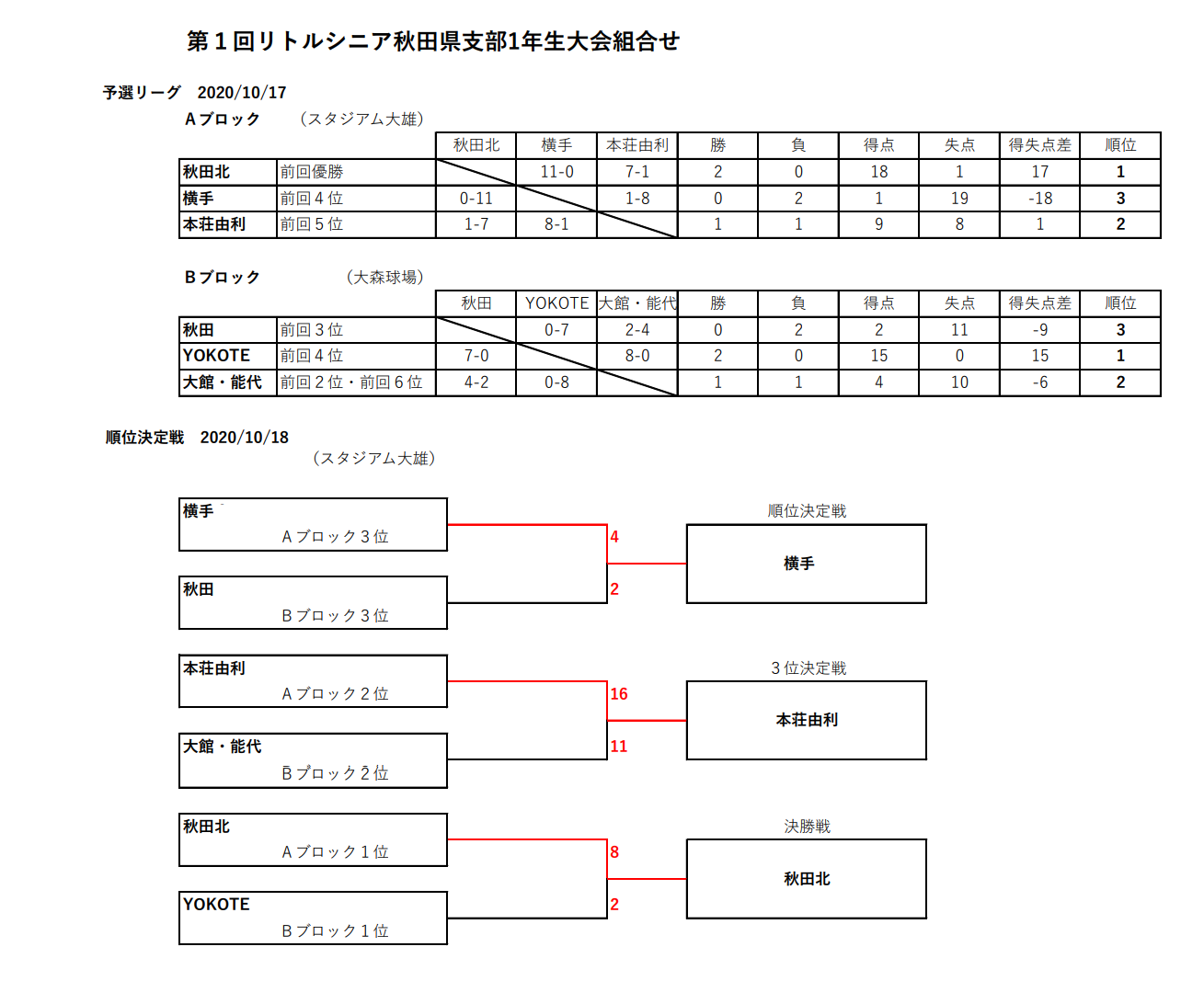 第１回リトルシニア秋田県支部1年生大会組合せ

予選リーグ　2020/10/17

Ａブロック　（スタジアム大雄）

| | | 秋田北 | 横手 | 本荘由利 | 勝 | 負 | 得点 | 失点 | 得失点差 | 順位 |
|---|---|---|---|---|---|---|---|---|---|---|
| 秋田北 | 前回優勝 | | 11-0 | 7-1 | 2 | 0 | 18 | 1 | 17 | 1 |
| 横手 | 前回４位 | 0-11 | | 1-8 | 0 | 2 | 1 | 19 | -18 | 3 |
| 本荘由利 | 前回５位 | 1-7 | 8-1 | | 1 | 1 | 9 | 8 | 1 | 2 |

Ｂブロック　（大森球場）

| | | 秋田 | YOKOTE | 大館・能代 | 勝 | 負 | 得点 | 失点 | 得失点差 | 順位 |
|---|---|---|---|---|---|---|---|---|---|---|
| 秋田 | 前回３位 | | 0-7 | 2-4 | 0 | 2 | 2 | 11 | -9 | 3 |
| YOKOTE | 前回４位 | 7-0 | | 8-0 | 2 | 0 | 15 | 0 | 15 | 1 |
| 大館・能代 | 前回２位・前回６位 | 4-2 | 0-8 | | 1 | 1 | 4 | 10 | -6 | 2 |

順位決定戦　2020/10/18
（スタジアム大雄）

横手
Ａブロック３位
4
秋田
Ｂブロック３位
2
順位決定戦
横手

本荘由利
Ａブロック２位
16
大館・能代
Ｂブロック２位
11
３位決定戦
本荘由利

秋田北
Ａブロック１位
8
YOKOTE
Ｂブロック１位
2
決勝戦
秋田北